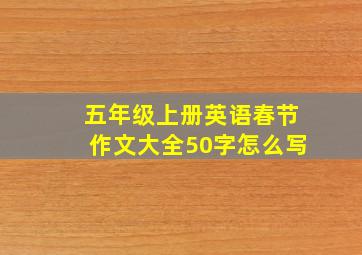 五年级上册英语春节作文大全50字怎么写